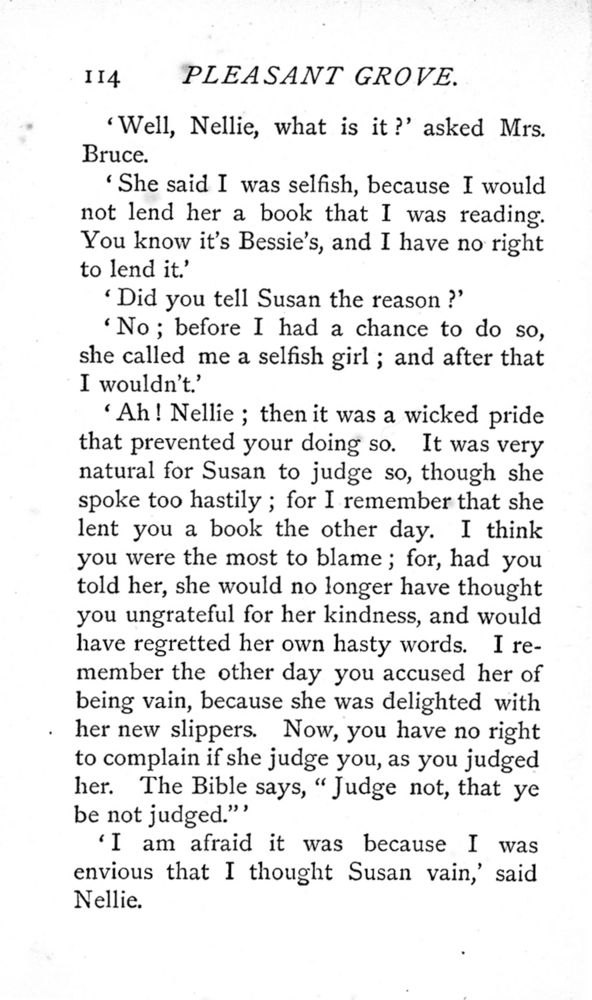 114 PLEASANT GROVE.

'Well, Nellie, what is it?' asked Mrs. Bruce.

'She said I was selfish, because I would not lend her a book that I was reading. You know it's Bessie's, and I have no right to lend it.'

'Did you tell Susan the reason?'

'No; before I had a chance to do so, she called me a selfish girl; and after that I wouldn't.'

'Ah! Nellie; then it was a wicked pride that prevented your doing so. It was very natural for Susan to judge so, though she spoke too hastily; for I remember that she lent you a book the other day. I think you were the most to blame; for, had you told her, she would no longer have thought you ungrateful for her kindness, and would have regretted her own hasty words. I remember the other day you accused her of being vain, because she was delighted with her new slippers. Now, you have no right to complain if she judge you, as you judged her. The Bible says, "Judge not, that ye be not judged."'

'I am afraid it was because I was envious that I thought Susan vain,' said Nellie.